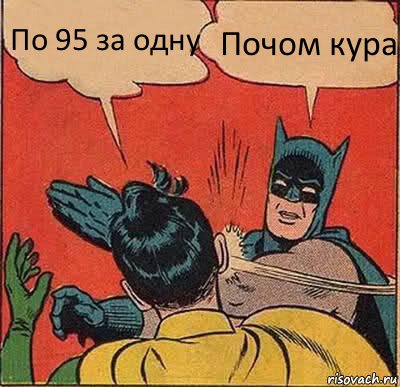 По 95 за одну

Почом кура

risovach.ru